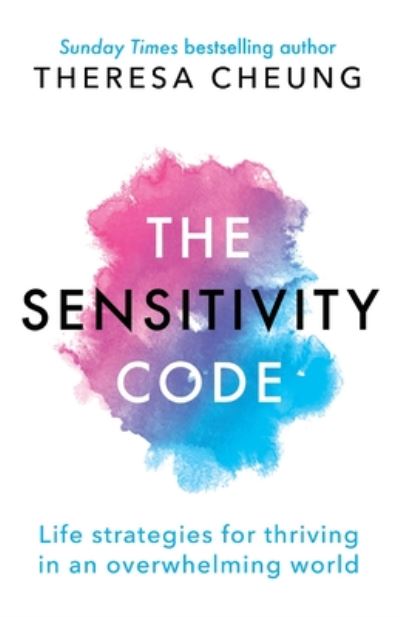 Sunday Times bestselling author
THERESA CHEUNG

THE SENSITIVITY CODE

Life strategies for thriving in an overwhelming world